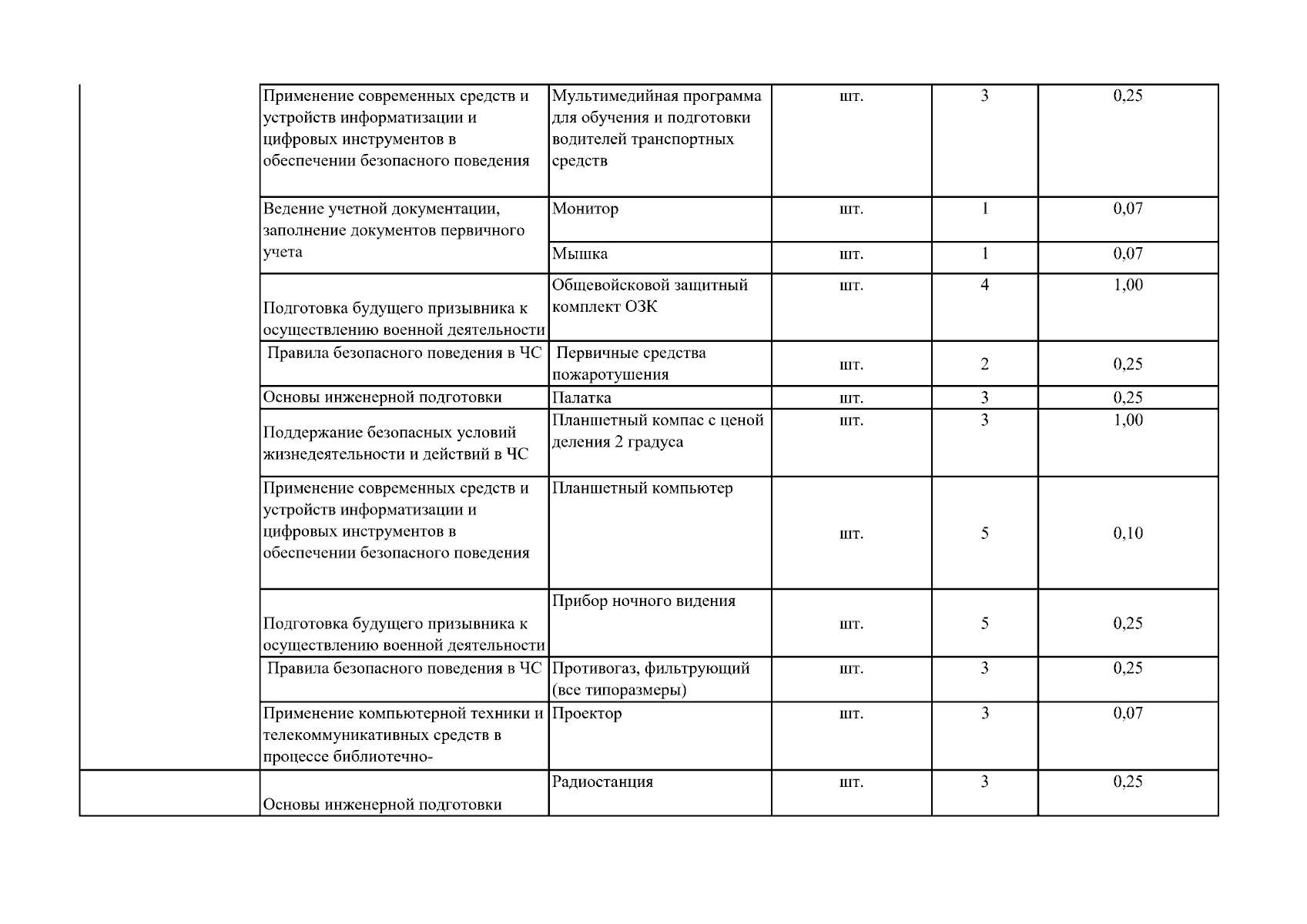 | | | | | | |
|---|---|---|---|---|---|
| | Применение современных средств и устройств информатизации и цифровых инструментов в обеспечении безопасного поведения | Мультимедийная программа для обучения и подготовки водителей транспортных средств | шт. | 3 | 0,25 |
| | Ведение учетной документации, заполнение документов первичного учета | Монитор | шт. | 1 | 0,07 |
| | | Мышка | шт. | 1 | 0,07 |
| | Подготовка будущего призывника к осуществлению военной деятельности | Общевойсковой защитный комплект ОЗК | шт. | 4 | 1,00 |
| | Правила безопасного поведения в ЧС | Первичные средства пожаротушения | шт. | 2 | 0,25 |
| | Основы инженерной подготовки | Палатка | шт. | 3 | 0,25 |
| | Поддержание безопасных условий жизнедеятельности и действий в ЧС | Планшетный компас с ценой деления 2 градуса | шт. | 3 | 1,00 |
| | Применение современных средств и устройств информатизации и цифровых инструментов в обеспечении безопасного поведения | Планшетный компьютер | шт. | 5 | 0,10 |
| | Подготовка будущего призывника к осуществлению военной деятельности | Прибор ночного видения | шт. | 5 | 0,25 |
| | Правила безопасного поведения в ЧС | Противогаз, фильтрующий (все типоразмеры) | шт. | 3 | 0,25 |
| | Применение компьютерной техники и телекоммуникативных средств в процессе библиотечно- | Проектор | шт. | 3 | 0,07 |
| | Основы инженерной подготовки | Радиостанция | шт. | 3 | 0,25 |